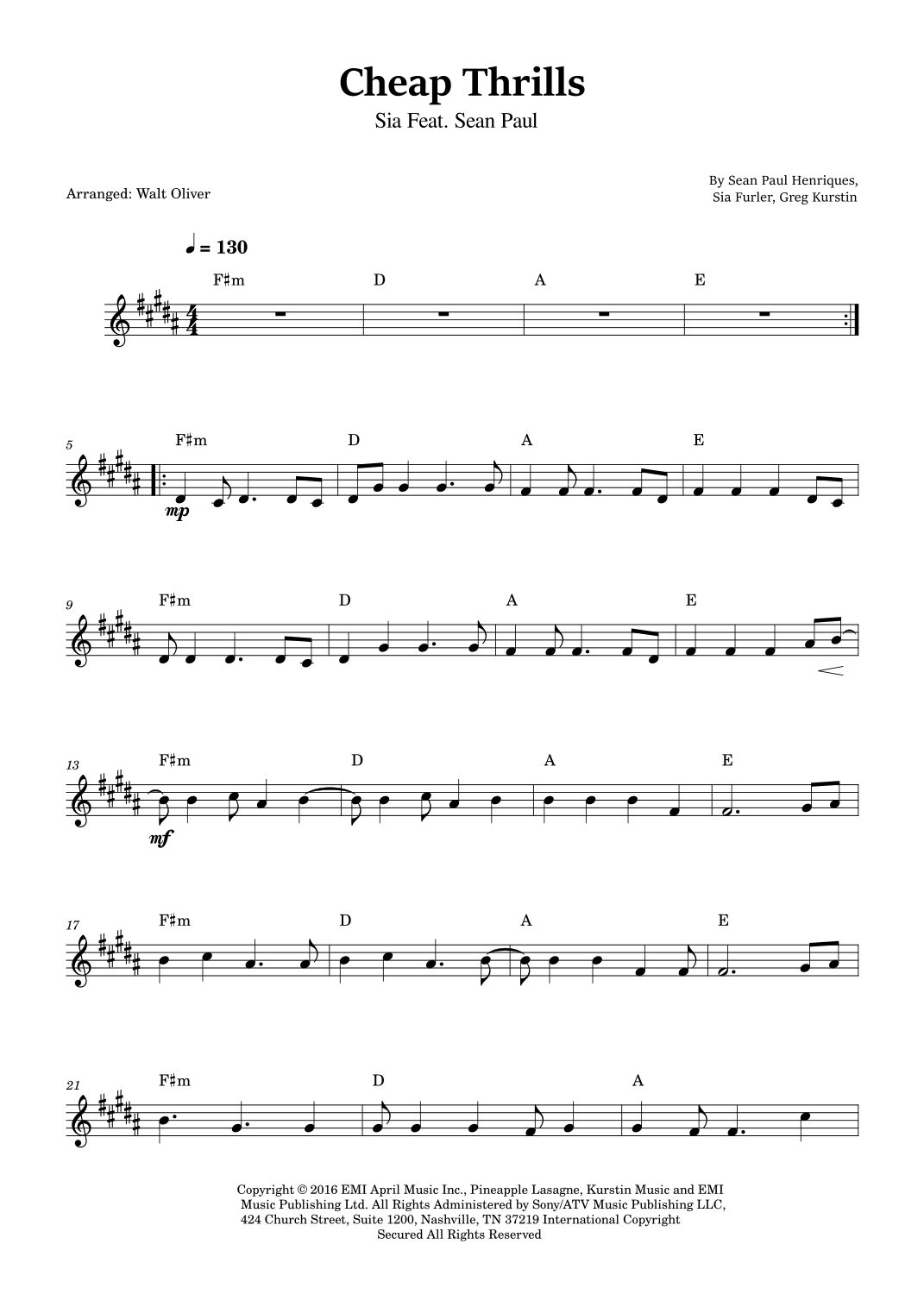 Cheap Thrills
Sia Feat. Sean Paul

Arranged: Walt Oliver

By Sean Paul Henriques,
Sia Furler, Greg Kurstin

♩ = 130

F♯m D A E

5
F♯m D A E
mp

9
F♯m D A E

13
F♯m D A E
mf

17
F♯m D A E

21
F♯m D A

Copyright © 2016 EMI April Music Inc., Pineapple Lasagne, Kurstin Music and EMI Music Publishing Ltd. All Rights Administered by Sony/ATV Music Publishing LLC, 424 Church Street, Suite 1200, Nashville, TN 37219 International Copyright Secured All Rights Reserved